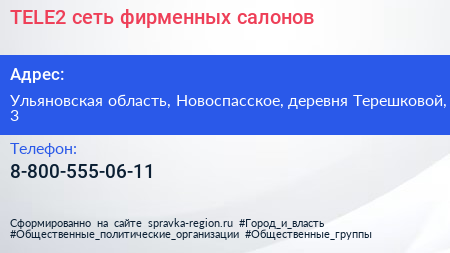 TELE2 сеть фирменных салонов

Адрес:

Ульяновская область, Новоспасское, деревня Терешковой, 3

Телефон:

8-800-555-06-11

Сформированно на сайте spravka-region.ru #Город_и_власть #Общественные_политические_организации #Общественные_группы